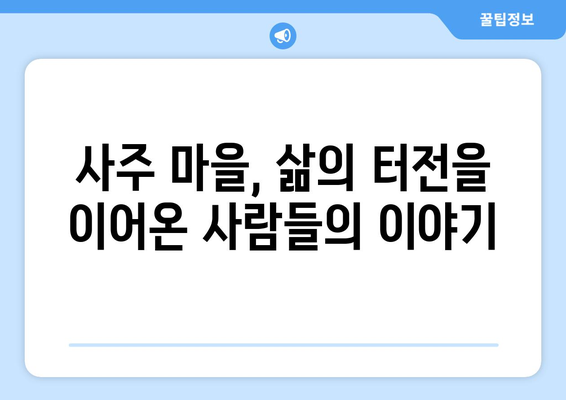 꿀팁정보

사주 마을, 삶의 터전을 이어온 사람들의 이야기